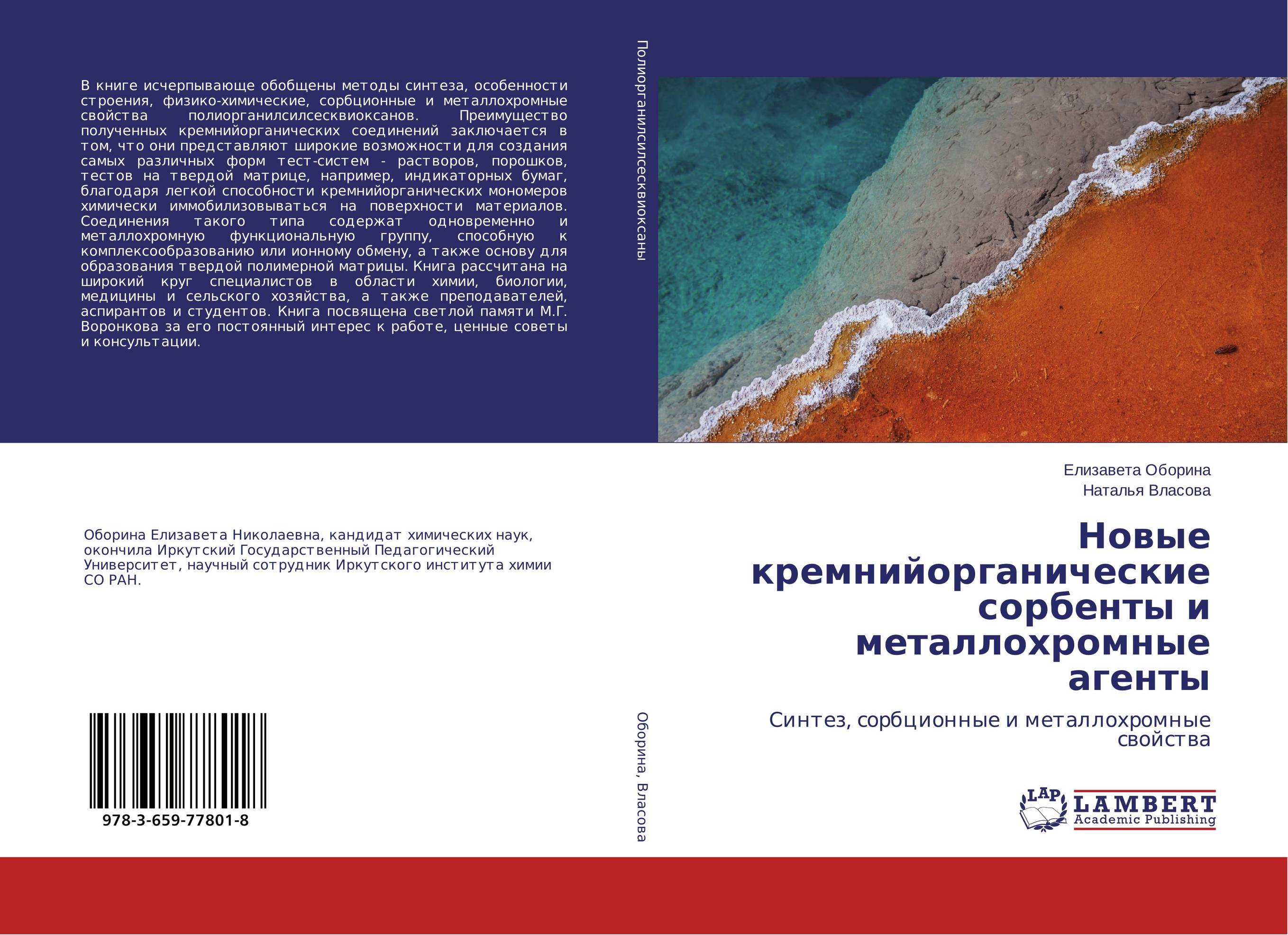 В книге исчерпывающе обобщены методы синтеза, особенности строения, физико-химические, сорбционные и металлохромные свойства полиорганилсилсесквиоксанов. Преимущество полученных кремнийорганических соединений заключается в том, что они представляют широкие возможности для создания самых различных форм тест-систем - растворов, порошков, тестов на твердой матрице, например, индикаторных бумаг, благодаря легкой способности кремнийорганических мономеров химически иммобилизовываться на поверхности материалов. Соединения такого типа содержат одновременно и металлохромную функциональную группу, способную к комплексообразованию или ионному обмену, а также основу для образования твердой полимерной матрицы. Книга рассчитана на широкий круг специалистов в области химии, биологии, медицины и сельского хозяйства, а также преподавателей, аспирантов и студентов. Книга посвящена светлой памяти М.Г. Воронкова за его постоянный интерес к работе, ценные советы и консультации.

Оборина Елизавета Николаевна, кандидат химических наук, окончила Иркутский Государственный Педагогический Университет, научный сотрудник Иркутского института химии СО РАН.

978-3-659-77801-8

Полиорганилсилсесквиоксаны

Оборина, Власова

Елизавета Оборина
Наталья Власова

Новые кремнийорганические сорбенты и металлохромные агенты

Синтез, сорбционные и металлохромные свойства

LAP LAMBERT Academic Publishing